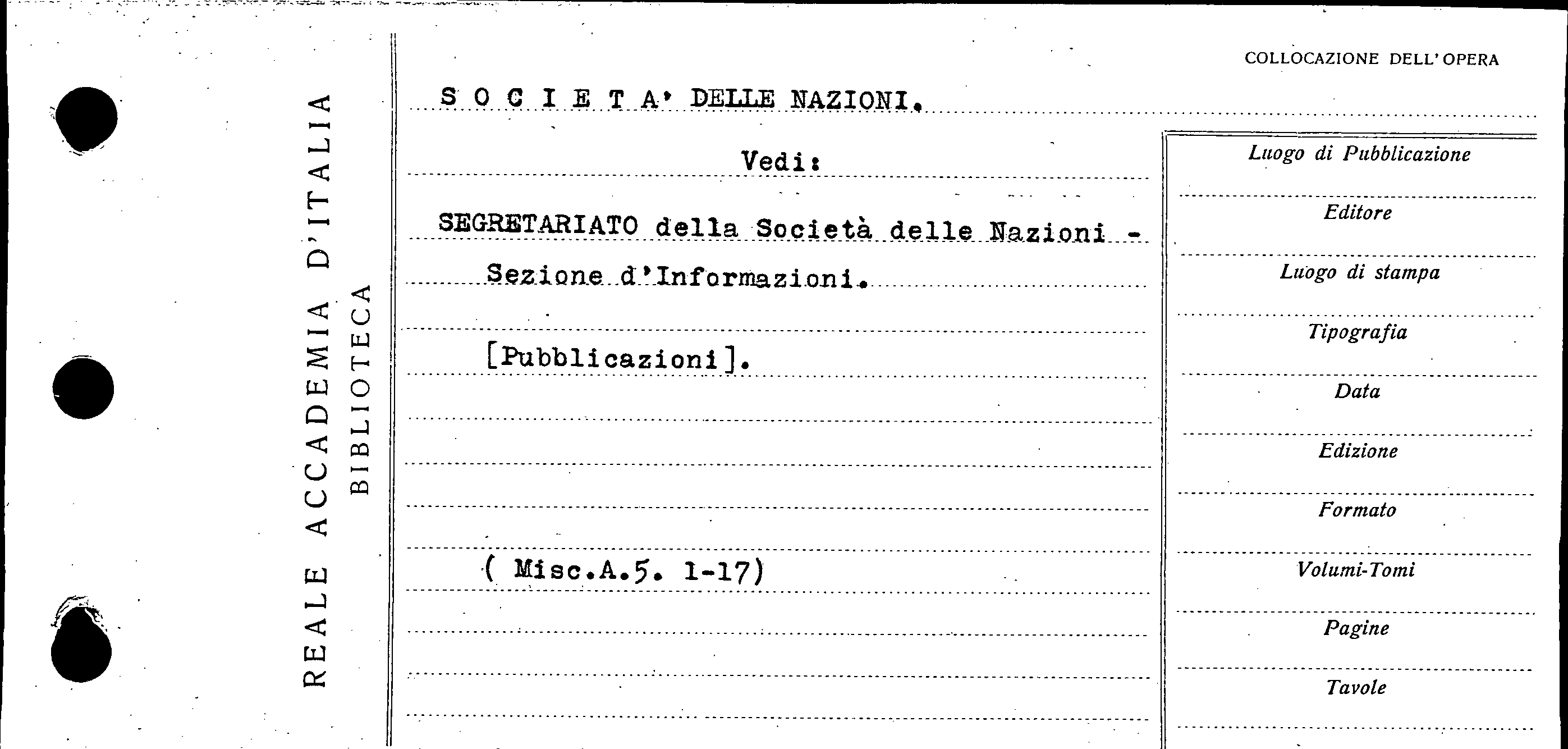 REALE ACCADEMIA D'ITALIA
BIBLIOTECA

COLLOCAZIONE DELL'OPERA

S O C I E T A' DELLE NAZIONI.

Vedi:

SEGRETARIATO della Società delle Nazioni -

Sezione d'Informazioni.

[Pubblicazioni].

( Misc.A.5. 1-17)

Luogo di Pubblicazione

Editore

Luogo di stampa

Tipografia

Data

Edizione

Formato

Volumi-Tomi

Pagine

Tavole